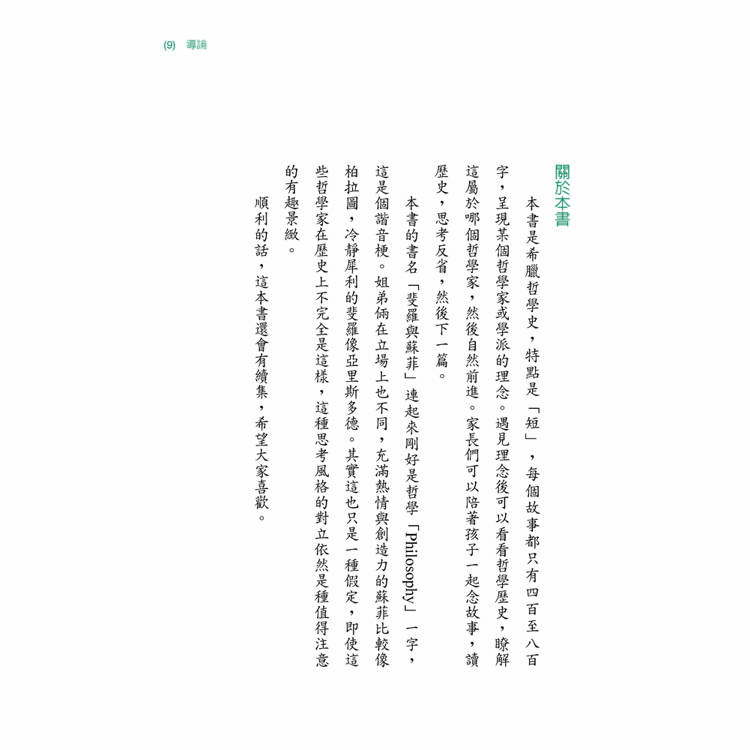 (9) 導讀

關於本書

本書是希臘哲學史，特點是「短」，每個故事都只有四百至八百字，呈現某個哲學家或學派的理念。遇見理念後可以看看哲學歷史，瞭解這屬於哪個哲學家，然後自然前進。家長們可以陪著孩子一起念故事，讀歷史，思考反省，然後下一篇。

本書的書名「斐羅與蘇菲」連起來剛好是哲學「Philosophy」一字，這是個諧音梗。姐弟倆在立場上也不同，充滿熱情與創造力的蘇菲比較像柏拉圖，冷靜犀利的斐羅像亞里斯多德。其實這也只是一種假定，即使這些哲學家在歷史上不完全是這樣，這種思考風格的對立依然是種值得注意的有趣景緻。

順利的話，這本書還會有續集，希望大家喜歡。